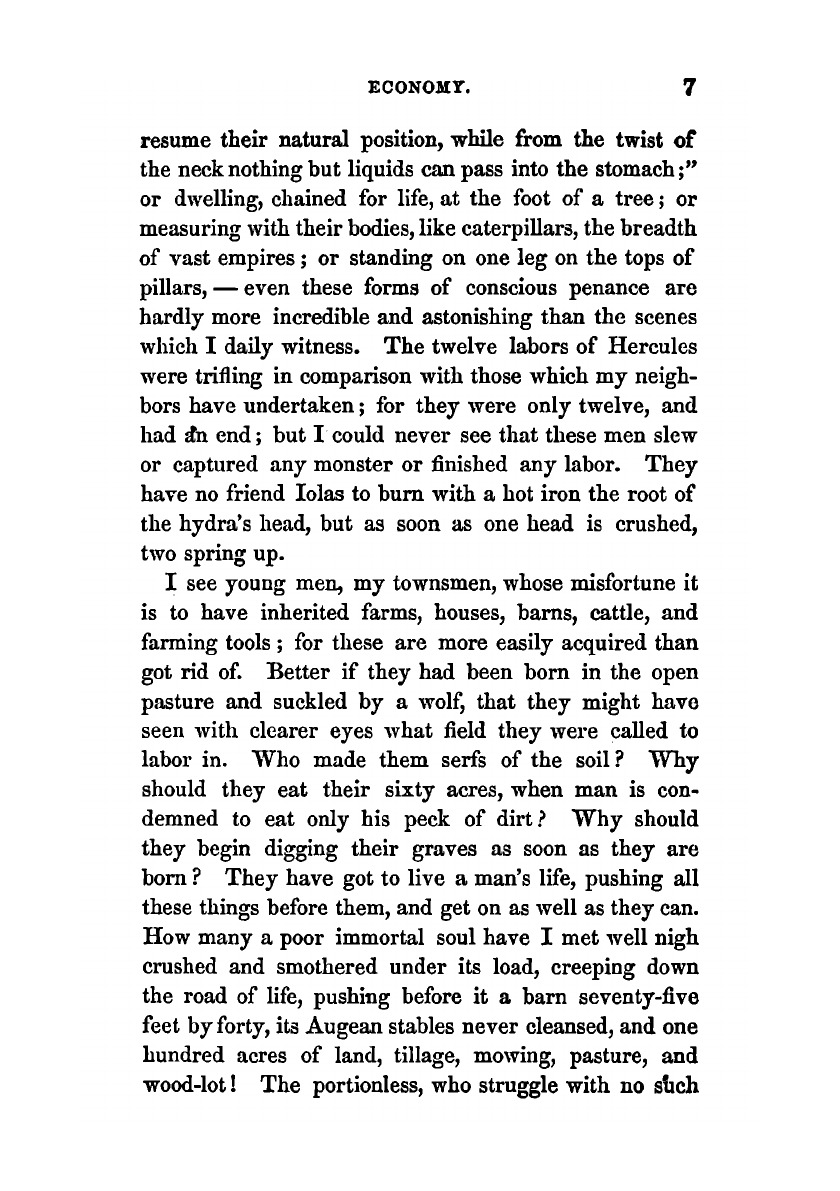 ECONOMY. 7

resume their natural position, while from the twist of the neck nothing but liquids can pass into the stomach;" or dwelling, chained for life, at the foot of a tree; or measuring with their bodies, like caterpillars, the breadth of vast empires; or standing on one leg on the tops of pillars, — even these forms of conscious penance are hardly more incredible and astonishing than the scenes which I daily witness. The twelve labors of Hercules were trifling in comparison with those which my neighbors have undertaken; for they were only twelve, and had an end; but I could never see that these men slew or captured any monster or finished any labor. They have no friend Iolas to burn with a hot iron the root of the hydra's head, but as soon as one head is crushed, two spring up.

I see young men, my townsmen, whose misfortune it is to have inherited farms, houses, barns, cattle, and farming tools; for these are more easily acquired than got rid of. Better if they had been born in the open pasture and suckled by a wolf, that they might have seen with clearer eyes what field they were called to labor in. Who made them serfs of the soil? Why should they eat their sixty acres, when man is condemned to eat only his peck of dirt? Why should they begin digging their graves as soon as they are born? They have got to live a man's life, pushing all these things before them, and get on as well as they can. How many a poor immortal soul have I met well nigh crushed and smothered under its load, creeping down the road of life, pushing before it a barn seventy-five feet by forty, its Augean stables never cleansed, and one hundred acres of land, tillage, mowing, pasture, and wood-lot! The portionless, who struggle with no such